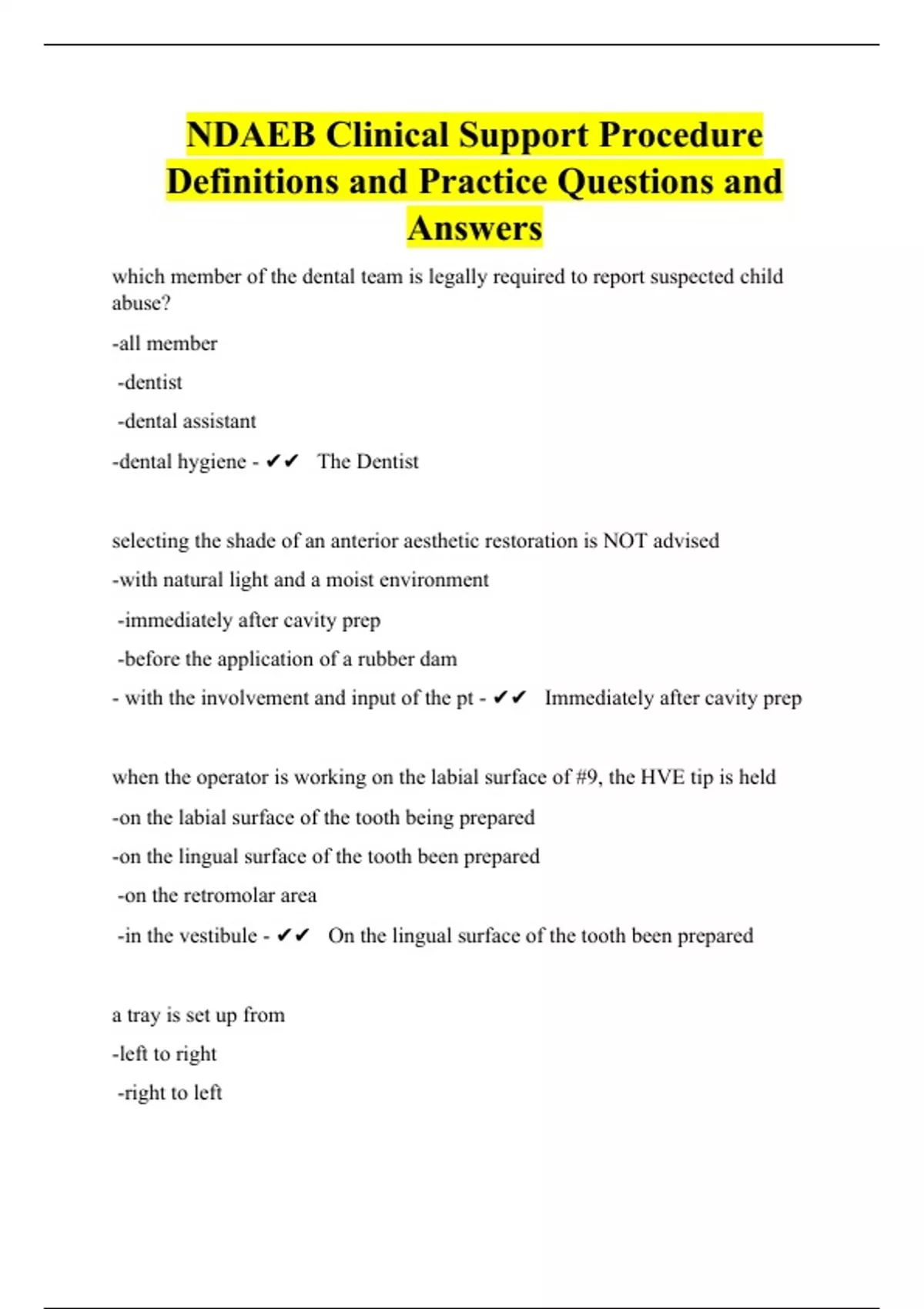 NDAEB Clinical Support Procedure Definitions and Practice Questions and Answers

which member of the dental team is legally required to report suspected child abuse?

-all member

-dentist

-dental assistant

-dental hygiene - ✔✔ The Dentist

selecting the shade of an anterior aesthetic restoration is NOT advised

-with natural light and a moist environment

-immediately after cavity prep

-before the application of a rubber dam

- with the involvement and input of the pt - ✔✔ Immediately after cavity prep

when the operator is working on the labial surface of #9, the HVE tip is held

-on the labial surface of the tooth being prepared

-on the lingual surface of the tooth been prepared

-on the retromolar area

-in the vestibule - ✔✔ On the lingual surface of the tooth been prepared

a tray is set up from

-left to right

-right to left